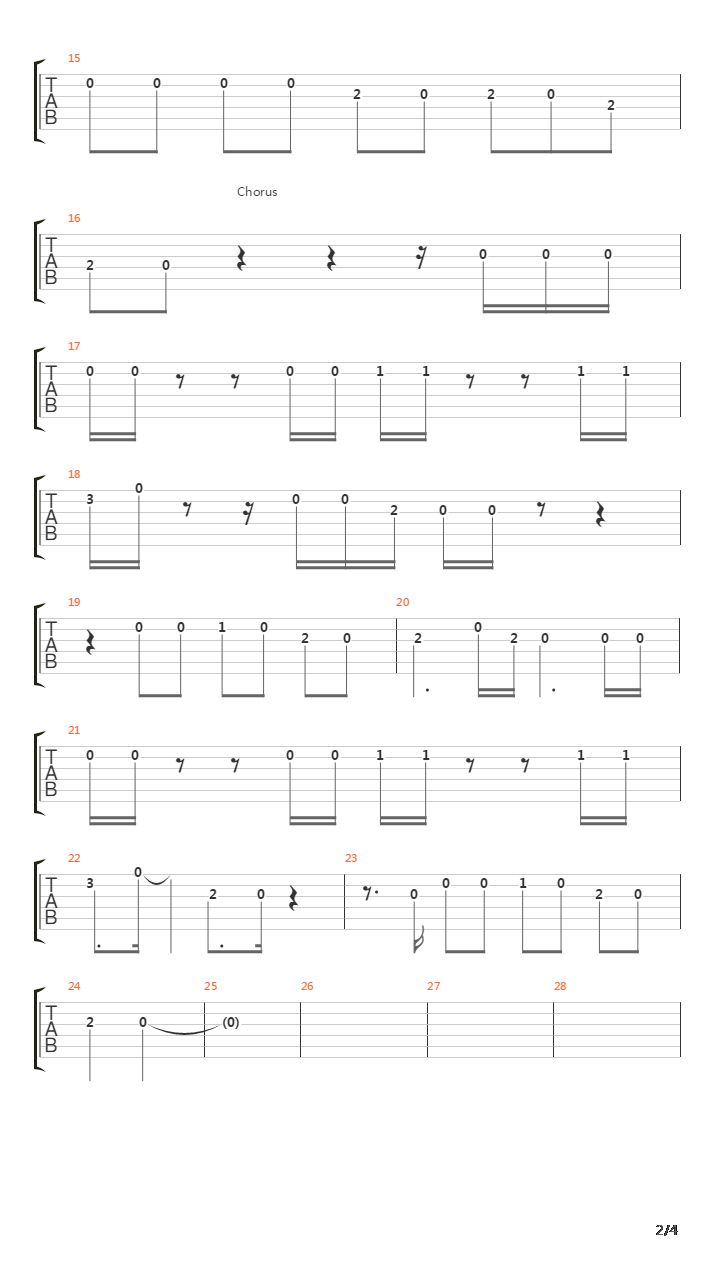 15
T A B
0 0 0 0 2 0 2 0 2

Chorus

16
T A B
2 0 0 0 0

17
T A B
0 0 0 0 1 1 1 1

18
T A B
3 0 0 0 2 0 0

19
T A B
0 0 1 0 2 0

20
2 0 2 0 0 0

21
T A B
0 0 0 0 1 1 1 1

22
T A B
3 0 2 0

23
0 0 0 1 0 2 0

24
T A B
2 0

25
(0)

26

27

28

2/4